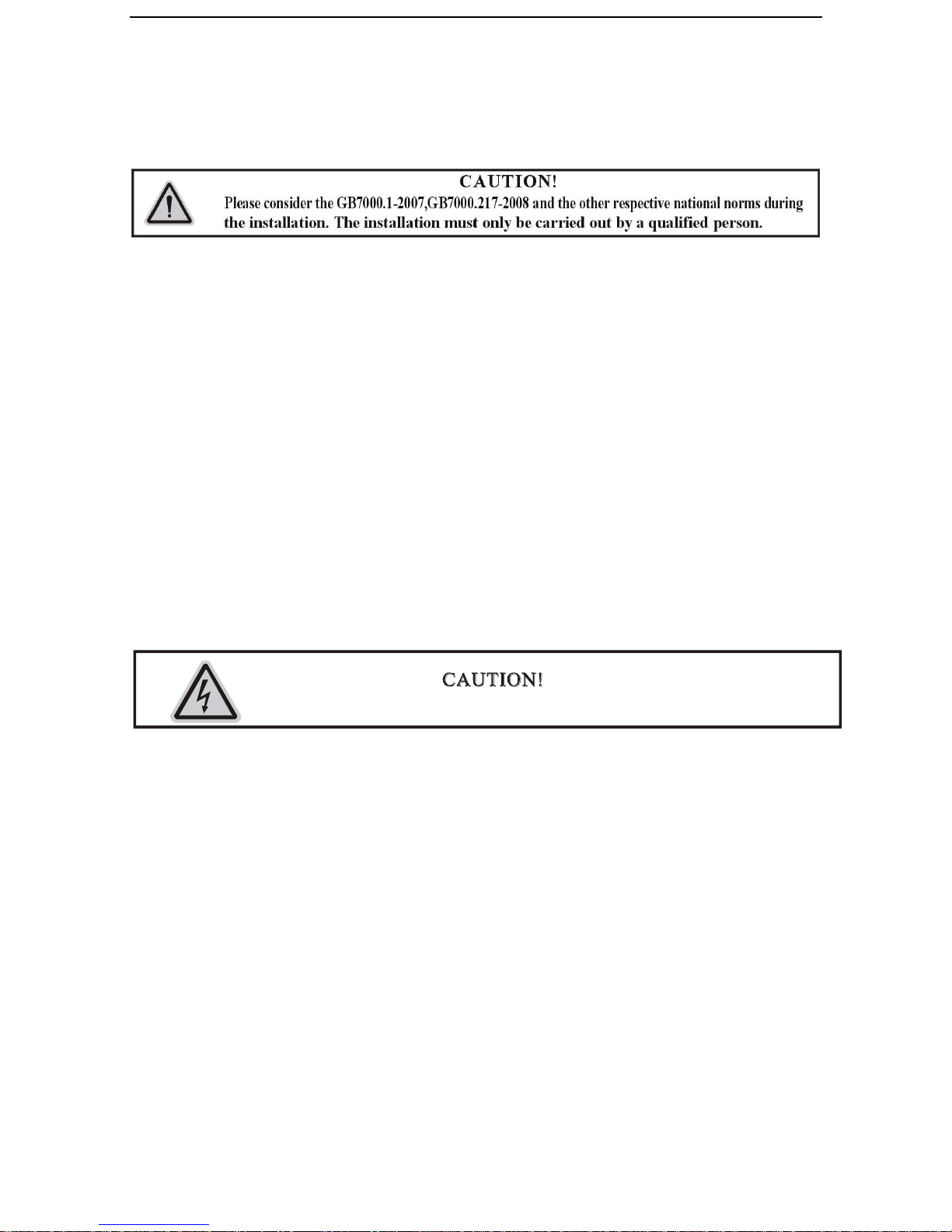 CAUTION!
Please consider the GB7000.1-2007,GB7000.217-2008 and the other respective national norms during the installation. The installation must only be carried out by a qualified person.

CAUTION!